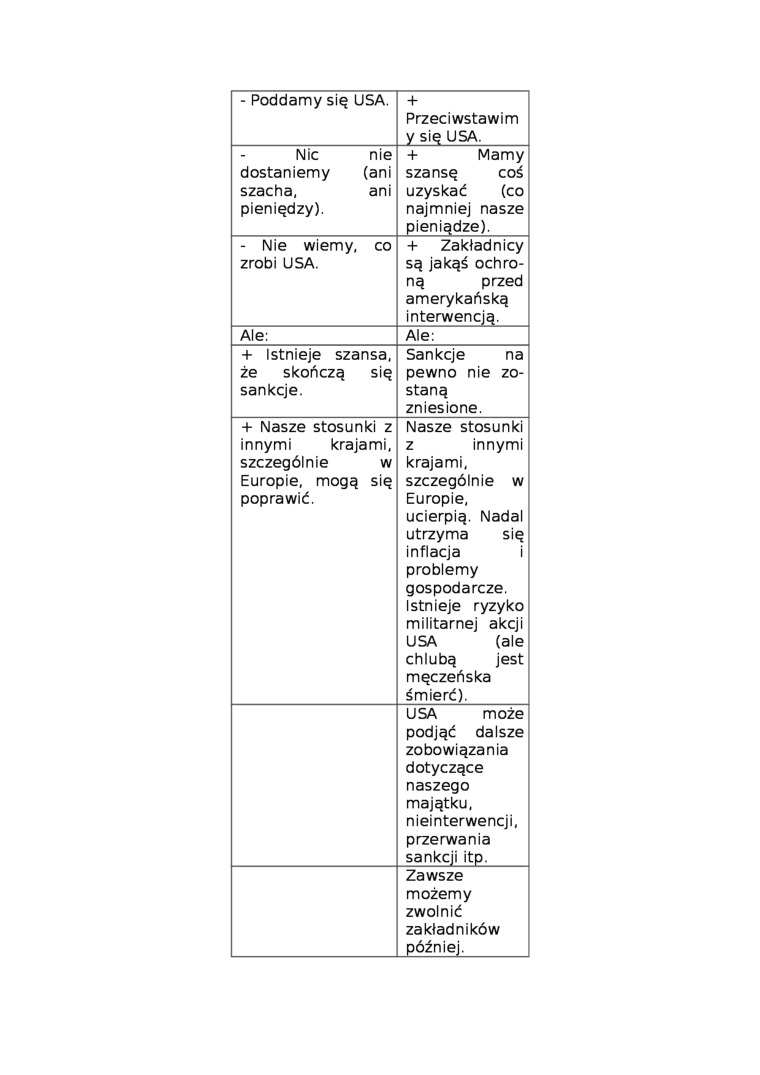 | - Poddamy się USA. | + Przeciwstawimy się USA. |
|---|---|
| - Nic nie dostaniemy (ani szacha, ani pieniędzy). | + Mamy szansę coś uzyskać (co najmniej nasze pieniądze). |
| - Nie wiemy, co zrobi USA. | + Zakładnicy są jakąś ochroną przed amerykańską interwencją. |
| Ale: | Ale: |
| + Istnieje szansa, że skończą się sankcje. | Sankcje na pewno nie zostaną zniesione. |
| + Nasze stosunki z innymi krajami, szczególnie w Europie, mogą się poprawić. | Nasze stosunki z innymi krajami, szczególnie w Europie, ucierpią. Nadal utrzyma się inflacja i problemy gospodarcze. Istnieje ryzyko militarnej akcji USA (ale chlubą jest męczeńska śmierć). |
| | USA może podjąć dalsze zobowiązania dotyczące naszego majątku, nieinterwencji, przerwania sankcji itp. |
| | Zawsze możemy zwolnić zakładników później. |